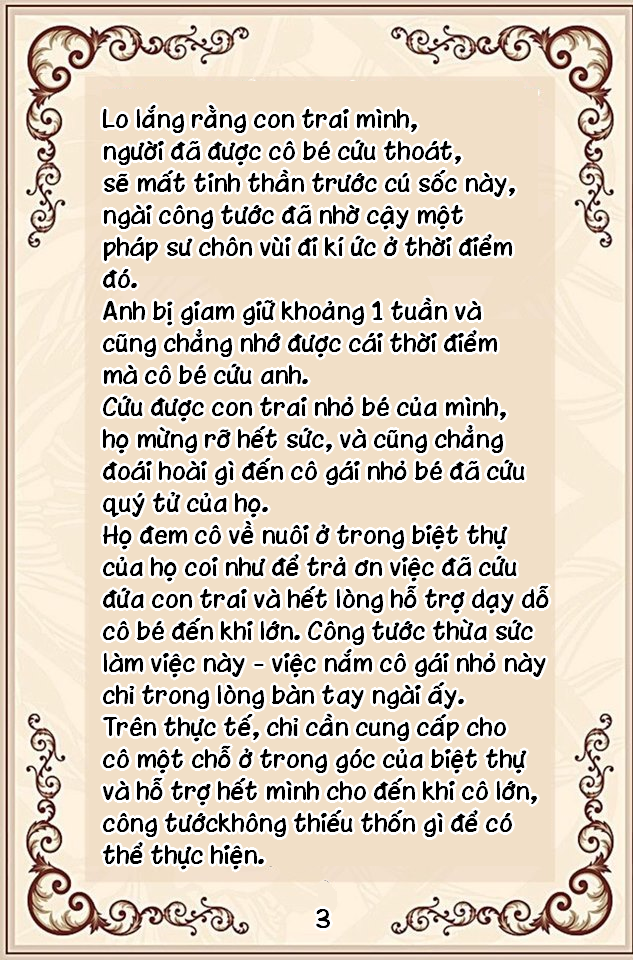 Lo lắng rằng con trai mình, người đã được cô bé cứu thoát, sẽ mất tinh thần trước cú sốc này, ngài công tước đã nhờ cậy một pháp sư chôn vùi đi kí ức ở thời điểm đó.
Anh bị giam giữ khoảng 1 tuần và cũng chẳng nhớ được cái thời điểm mà cô bé cứu anh.
Cứu được con trai nhỏ bé của mình, họ mừng rỡ hết sức, và cũng chẳng đoái hoài gì đến cô gái nhỏ bé đã cứu quý tử của họ.
Họ đem cô về nuôi ở trong biệt thự của họ coi như để trả ơn việc đã cứu đứa con trai và hết lòng hỗ trợ dạy dỗ cô bé đến khi lớn. Công tước thừa sức làm việc này - việc nắm cô gái nhỏ này chỉ trong lòng bàn tay ngài ấy.
Trên thực tế, chỉ cần cung cấp cho cô một chỗ ở trong góc của biệt thự và hỗ trợ hết mình cho đến khi cô lớn, công tướckhông thiếu thốn gì để có thể thực hiện.

3